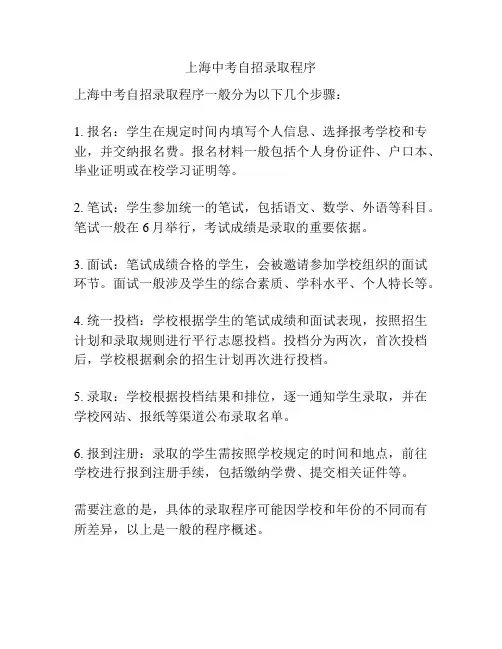 上海中考自招录取程序

上海中考自招录取程序一般分为以下几个步骤：

1. 报名：学生在规定时间内填写个人信息、选择报考学校和专业，并交纳报名费。报名材料一般包括个人身份证件、户口本、毕业证明或在校学习证明等。

2. 笔试：学生参加统一的笔试，包括语文、数学、外语等科目。笔试一般在 6 月举行，考试成绩是录取的重要依据。

3. 面试：笔试成绩合格的学生，会被邀请参加学校组织的面试环节。面试一般涉及学生的综合素质、学科水平、个人特长等。

4. 统一投档：学校根据学生的笔试成绩和面试表现，按照招生计划和录取规则进行平行志愿投档。投档分为两次，首次投档后，学校根据剩余的招生计划再次进行投档。

5. 录取：学校根据投档结果和排位，逐一通知学生录取，并在学校网站、报纸等渠道公布录取名单。

6. 报到注册：录取的学生需按照学校规定的时间和地点，前往学校进行报到注册手续，包括缴纳学费、提交相关证件等。

需要注意的是，具体的录取程序可能因学校和年份的不同而有所差异，以上是一般的程序概述。